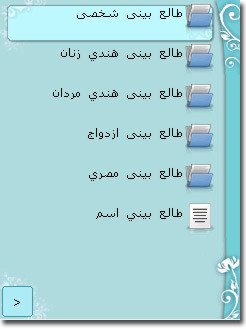 طالع بینی شخصی

طالع بینی هندي زنان

طالع بینی هندي مردان

طالع بینی ازدواج

طالع بینی مصري

طالع بيني اسم

>